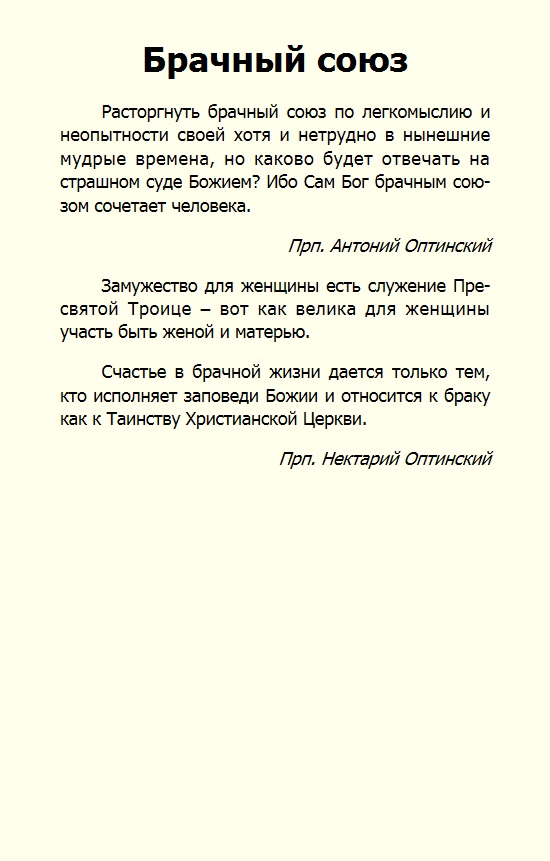 Брачный союз

Расторгнуть брачный союз по легкомыслию и неопытности своей хотя и нетрудно в нынешние мудрые времена, но каково будет отвечать на страшном суде Божием? Ибо Сам Бог брачным союзом сочетает человека.

Прп. Антоний Оптинский

Замужество для женщины есть служение Пресвятой Троице – вот как велика для женщины участь быть женой и матерью.

Счастье в брачной жизни дается только тем, кто исполняет заповеди Божии и относится к браку как к Таинству Христианской Церкви.

Прп. Нектарий Оптинский